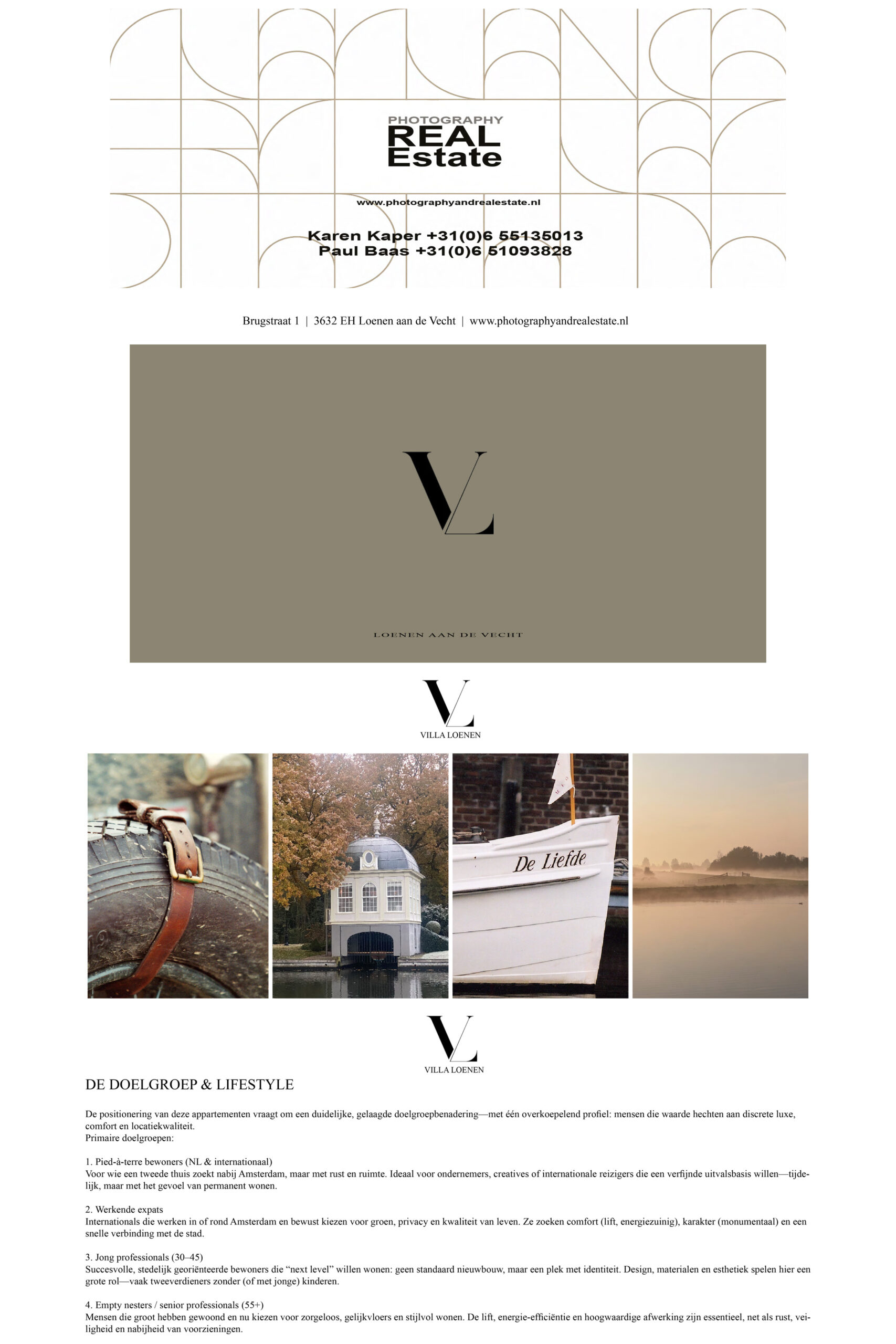 PHOTOGRAPHY
REAL
Estate

www.photographyandrealestate.nl

Karen Kaper +31(0)6 55135013
Paul Baas +31(0)6 51093828

Brugstraat 1 | 3632 EH Loenen aan de Vecht | www.photographyandrealestate.nl

VL

LOENEN AAN DE VECHT

VL
VILLA LOENEN

De Liefde

VL
VILLA LOENEN

DE DOELGROEP & LIFESTYLE

De positionering van deze appartementen vraagt om een duidelijke, gelaagde doelgroepbenadering—met één overkoepelend profiel: mensen die waarde hechten aan discrete luxe, comfort en locatiekwaliteit.
Primaire doelgroepen:

1. Pied-à-terre bewoners (NL & internationaal)
Voor wie een tweede thuis zoekt nabij Amsterdam, maar met rust en ruimte. Ideaal voor ondernemers, creatives of internationale reizigers die een verfijnde uitvalsbasis willen—tijdelijk, maar met het gevoel van permanent wonen.

2. Werkende expats
Internationals die werken in of rond Amsterdam en bewust kiezen voor groen, privacy en kwaliteit van leven. Ze zoeken comfort (lift, energiezuinig), karakter (monumentaal) en een snelle verbinding met de stad.

3. Jong professionals (30–45)
Succesvolle, stedelijk georiënteerde bewoners die “next level” willen wonen: geen standaard nieuwbouw, maar een plek met identiteit. Design, materialen en esthetiek spelen hier een grote rol—vaak tweeverdieners zonder (of met jonge) kinderen.

4. Empty nesters / senior professionals (55+)
Mensen die groot hebben gewoond en nu kiezen voor zorgeloos, gelijkvloers en stijlvol wonen. De lift, energie-efficiëntie en hoogwaardige afwerking zijn essentieel, net als rust, veiligheid en nabijheid van voorzieningen.